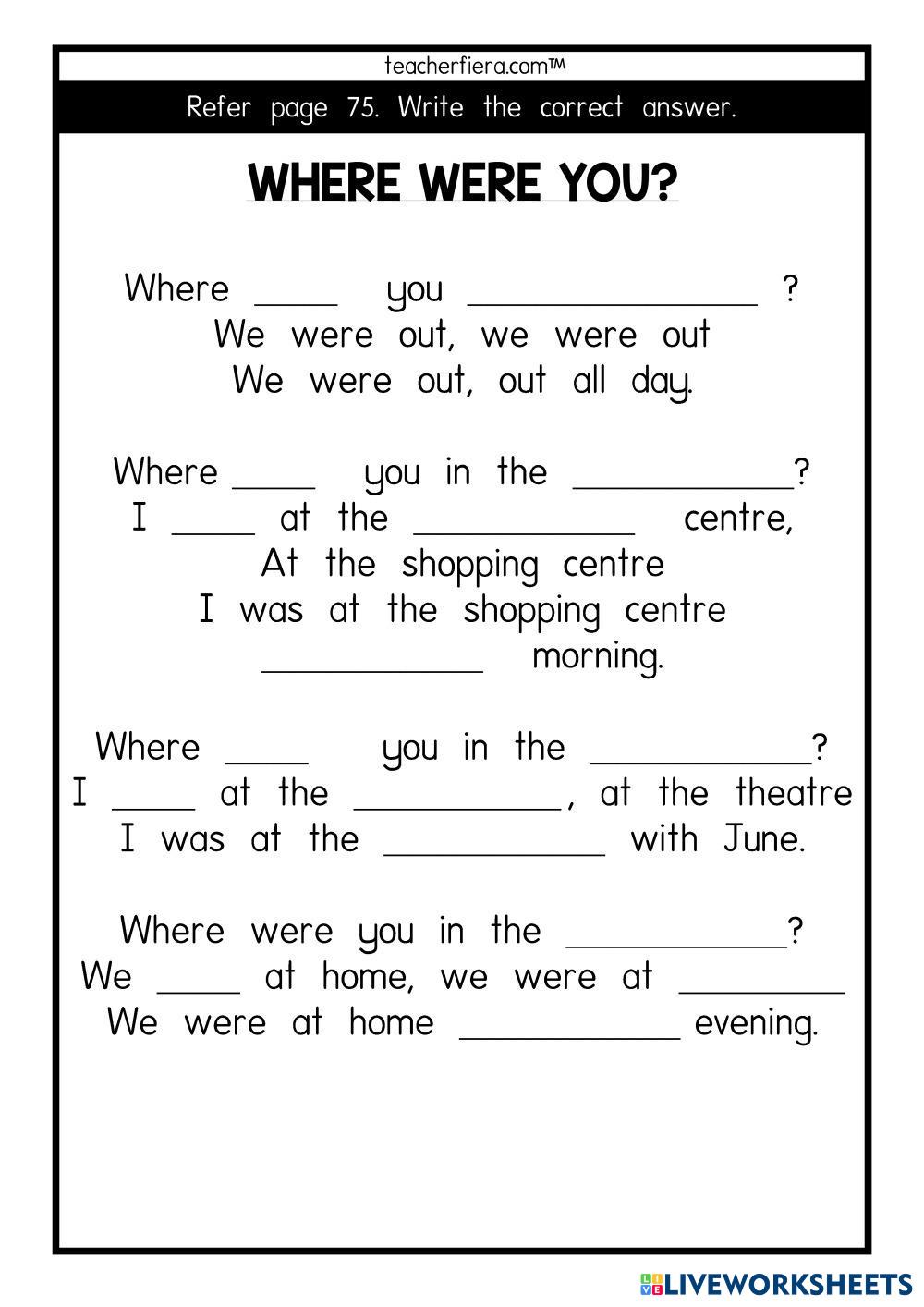 teacherfiera.com™

Refer page 75. Write the correct answer.

WHERE WERE YOU?

Where ____ you ______________ ?
We were out, we were out
We were out, out all day.

Where ____ you in the __________?
I ____ at the __________ centre,
At the shopping centre
I was at the shopping centre
__________ morning.

Where ____ you in the __________?
I ____ at the __________, at the theatre
I was at the __________ with June.

Where were you in the __________?
We ____ at home, we were at ________
We were at home __________ evening.

LIVEWORKSHEETS